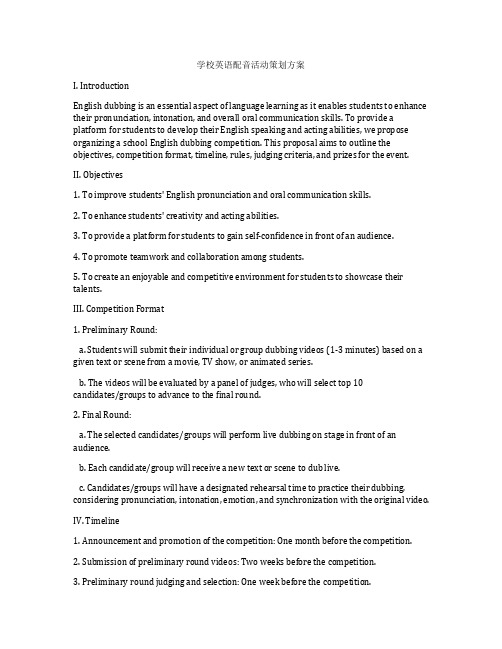 学校英语配音活动策划方案

I. Introduction

English dubbing is an essential aspect of language learning as it enables students to enhance their pronunciation, intonation, and overall oral communication skills. To provide a platform for students to develop their English speaking and acting abilities, we propose organizing a school English dubbing competition. This proposal aims to outline the objectives, competition format, timeline, rules, judging criteria, and prizes for the event.

II. Objectives

1. To improve students' English pronunciation and oral communication skills.

2. To enhance students' creativity and acting abilities.

3. To provide a platform for students to gain self-confidence in front of an audience.

4. To promote teamwork and collaboration among students.

5. To create an enjoyable and competitive environment for students to showcase their talents.

III. Competition Format

1. Preliminary Round:

a. Students will submit their individual or group dubbing videos (1-3 minutes) based on a given text or scene from a movie, TV show, or animated series.

b. The videos will be evaluated by a panel of judges, who will select top 10 candidates/groups to advance to the final round.

2. Final Round:

a. The selected candidates/groups will perform live dubbing on stage in front of an audience.

b. Each candidate/group will receive a new text or scene to dub live.

c. Candidates/groups will have a designated rehearsal time to practice their dubbing, considering pronunciation, intonation, emotion, and synchronization with the original video.

IV. Timeline

1. Announcement and promotion of the competition: One month before the competition.

2. Submission of preliminary round videos: Two weeks before the competition.

3. Preliminary round judging and selection: One week before the competition.